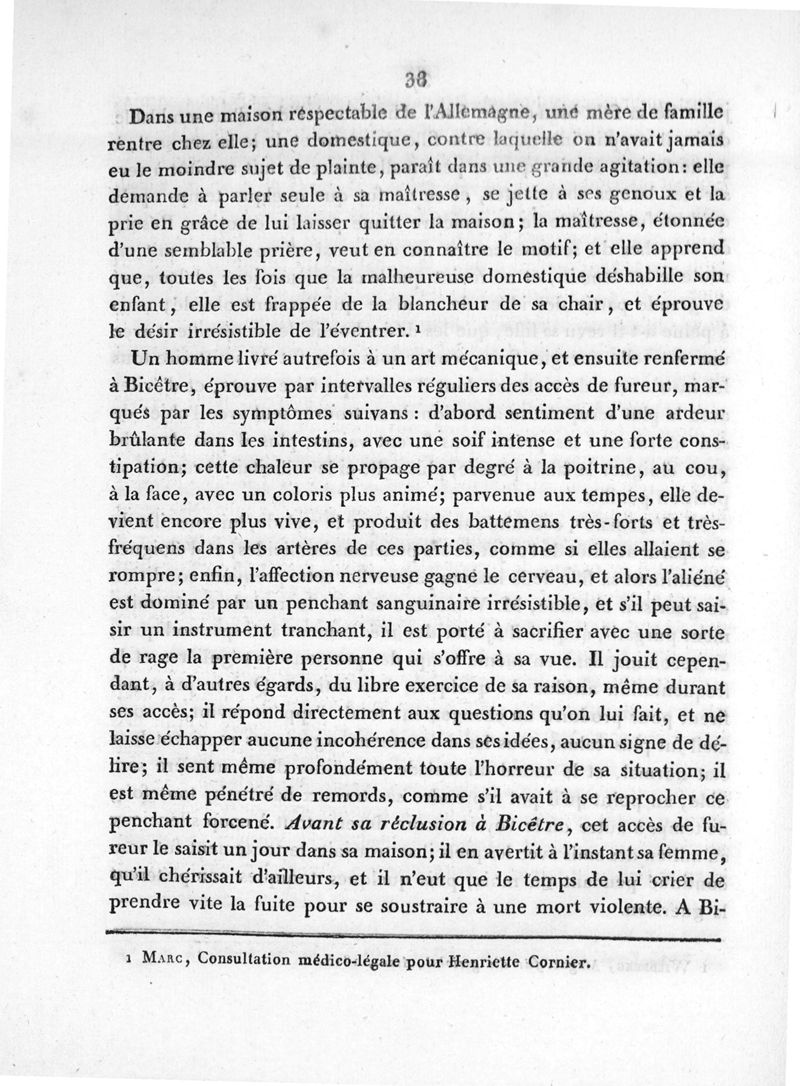 38

Dans une maison respectable de l'Allemagne, une mère de famille rentre chez elle; une domestique, contre laquelle on n'avait jamais eu le moindre sujet de plainte, paraît dans une grande agitation: elle demande à parler seule à sa maîtresse, se jette à ses genoux et la prie en grâce de lui laisser quitter la maison; la maîtresse, étonnée d'une semblable prière, veut en connaître le motif; et elle apprend que, toutes les fois que la malheureuse domestique déshabille son enfant, elle est frappée de la blancheur de sa chair, et éprouve le désir irrésistible de l'éventrer. ¹

Un homme livré autrefois à un art mécanique, et ensuite renfermé à Bicêtre, éprouve par intervalles réguliers des accès de fureur, marqués par les symptômes suivans: d'abord sentiment d'une ardeur brûlante dans les intestins, avec une soif intense et une forte constipation; cette chaleur se propage par degré à la poitrine, au cou, à la face, avec un coloris plus animé; parvenue aux tempes, elle devient encore plus vive, et produit des battemens très-forts et très-fréquens dans les artères de ces parties, comme si elles allaient se rompre; enfin, l'affection nerveuse gagne le cerveau, et alors l'aliéné est dominé par un penchant sanguinaire irrésistible, et s'il peut saisir un instrument tranchant, il est porté à sacrifier avec une sorte de rage la première personne qui s'offre à sa vue. Il jouit cependant, à d'autres égards, du libre exercice de sa raison, même durant ses accès; il répond directement aux questions qu'on lui fait, et ne laisse échapper aucune incohérence dans ses idées, aucun signe de délire; il sent même profondément toute l'horreur de sa situation; il est même pénétré de remords, comme s'il avait à se reprocher ce penchant forcené. Avant sa réclusion à Bicêtre, cet accès de fureur le saisit un jour dans sa maison; il en avertit à l'instant sa femme, qu'il chérissait d'ailleurs, et il n'eut que le temps de lui crier de prendre vite la fuite pour se soustraire à une mort violente. A Bi-

¹ Marc, Consultation médico-légale pour Henriette Cornier.